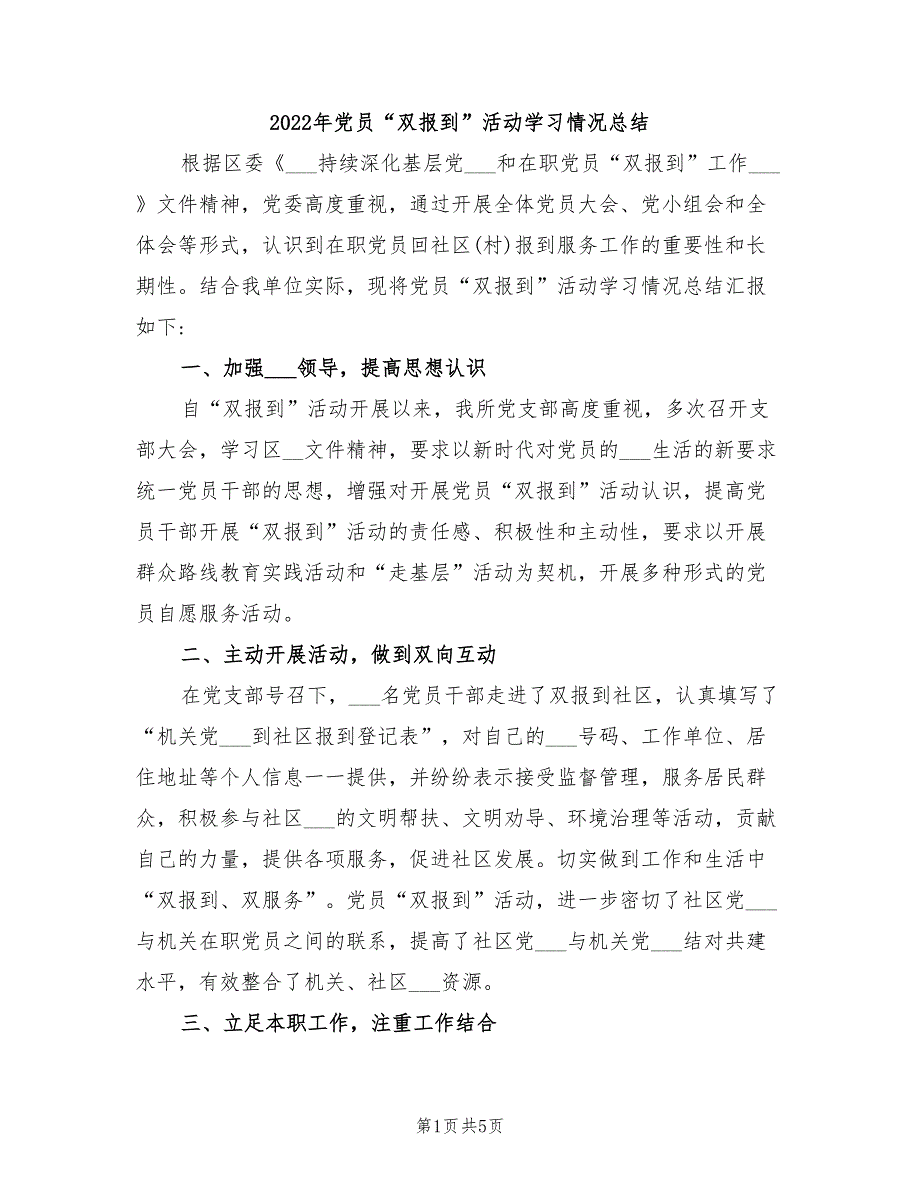 2022年党员“双报到”活动学习情况总结

根据区委《___持续深化基层党___和在职党员“双报到”工作___》文件精神，党委高度重视，通过开展全体党员大会、党小组会和全体会等形式，认识到在职党员回社区(村)报到服务工作的重要性和长期性。结合我单位实际，现将党员“双报到”活动学习情况总结汇报如下:

一、加强___领导，提高思想认识

自“双报到”活动开展以来，我所党支部高度重视，多次召开支部大会，学习区__文件精神，要求以新时代对党员的___生活的新要求统一党员干部的思想，增强对开展党员“双报到”活动认识，提高党员干部开展“双报到”活动的责任感、积极性和主动性，要求以开展群众路线教育实践活动和“走基层”活动为契机，开展多种形式的党员自愿服务活动。

二、主动开展活动，做到双向互动

在党支部号召下，___名党员干部走进了双报到社区，认真填写了“机关党___到社区报到登记表”，对自己的___号码、工作单位、居住地址等个人信息一一提供，并纷纷表示接受监督管理，服务居民群众，积极参与社区___的文明帮扶、文明劝导、环境治理等活动，贡献自己的力量，提供各项服务，促进社区发展。切实做到工作和生活中“双报到、双服务”。党员“双报到”活动，进一步密切了社区党___与机关在职党员之间的联系，提高了社区党___与机关党___结对共建水平，有效整合了机关、社区___资源。

三、立足本职工作，注重工作结合

第1页 共5页